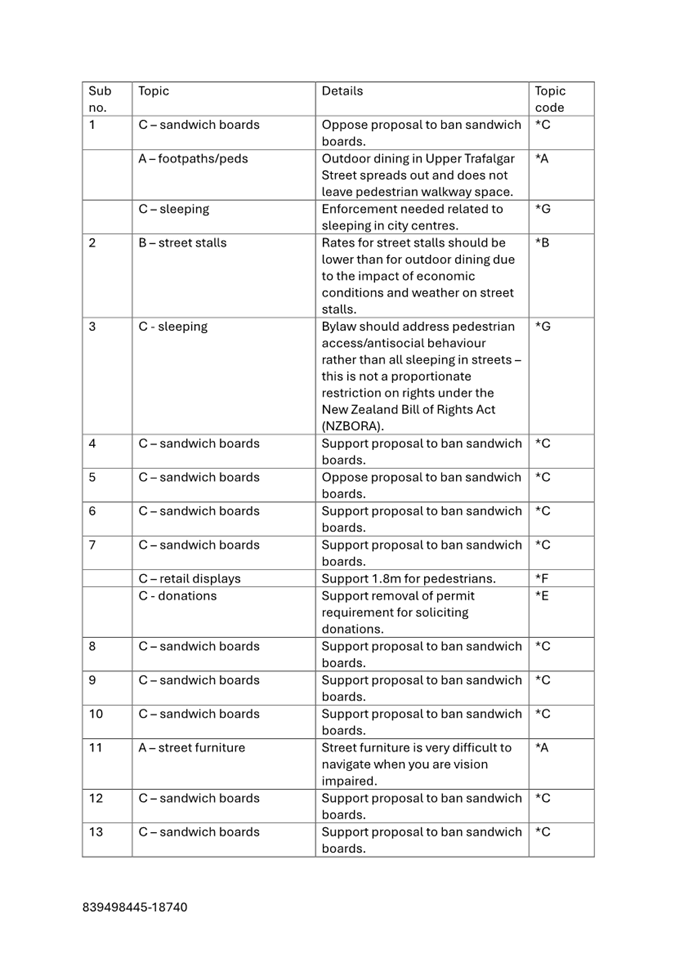 | Sub no. | Topic | Details | Topic code |
|---|---|---|---|
| 1 | C – sandwich boards | Oppose proposal to ban sandwich boards. | *C |
| | A – footpaths/peds | Outdoor dining in Upper Trafalgar Street spreads out and does not leave pedestrian walkway space. | *A |
| | C – sleeping | Enforcement needed related to sleeping in city centres. | *G |
| 2 | B – street stalls | Rates for street stalls should be lower than for outdoor dining due to the impact of economic conditions and weather on street stalls. | *B |
| 3 | C - sleeping | Bylaw should address pedestrian access/antisocial behaviour rather than all sleeping in streets – this is not a proportionate restriction on rights under the New Zealand Bill of Rights Act (NZBORA). | *G |
| 4 | C – sandwich boards | Support proposal to ban sandwich boards. | *C |
| 5 | C – sandwich boards | Oppose proposal to ban sandwich boards. | *C |
| 6 | C – sandwich boards | Support proposal to ban sandwich boards. | *C |
| 7 | C – sandwich boards | Support proposal to ban sandwich boards. | *C |
| | C – retail displays | Support 1.8m for pedestrians. | *F |
| | C - donations | Support removal of permit requirement for soliciting donations. | *E |
| 8 | C – sandwich boards | Support proposal to ban sandwich boards. | *C |
| 9 | C – sandwich boards | Support proposal to ban sandwich boards. | *C |
| 10 | C – sandwich boards | Support proposal to ban sandwich boards. | *C |
| 11 | A – street furniture | Street furniture is very difficult to navigate when you are vision impaired. | *A |
| 12 | C – sandwich boards | Support proposal to ban sandwich boards. | *C |
| 13 | C – sandwich boards | Support proposal to ban sandwich boards. | *C |

839498445-18740